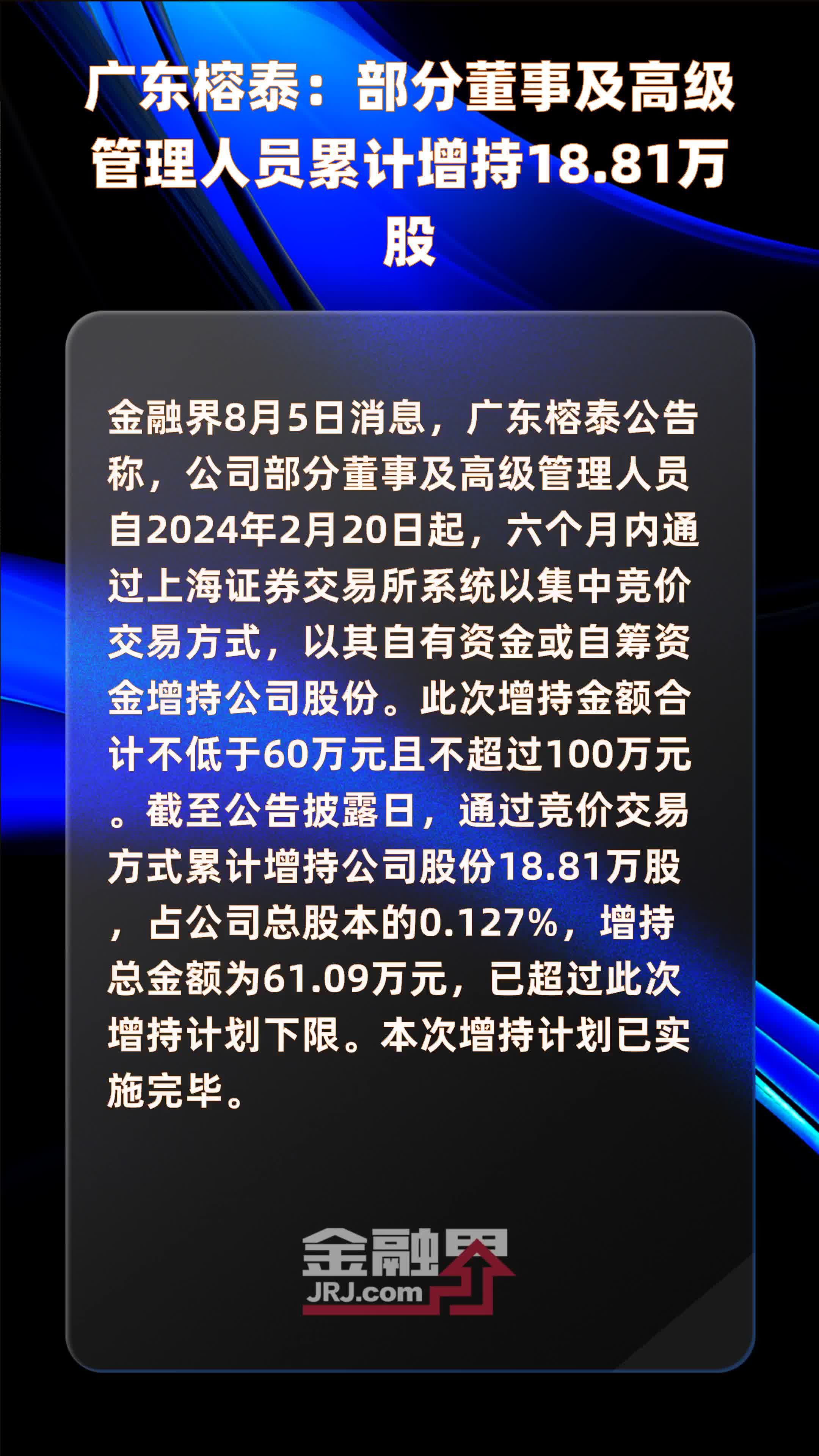 广东榕泰：部分董事及高级管理人员累计增持18.81万股

金融界8月5日消息，广东榕泰公告称，公司部分董事及高级管理人员自2024年2月20日起，六个月内通过上海证券交易所系统以集中竞价交易方式，以其自有资金或自筹资金增持公司股份。此次增持金额合计不低于60万元且不超过100万元。截至公告披露日，通过竞价交易方式累计增持公司股份18.81万股，占公司总股本的0.127%，增持总金额为61.09万元，已超过此次增持计划下限。本次增持计划已实施完毕。

金融界
JRJ.com